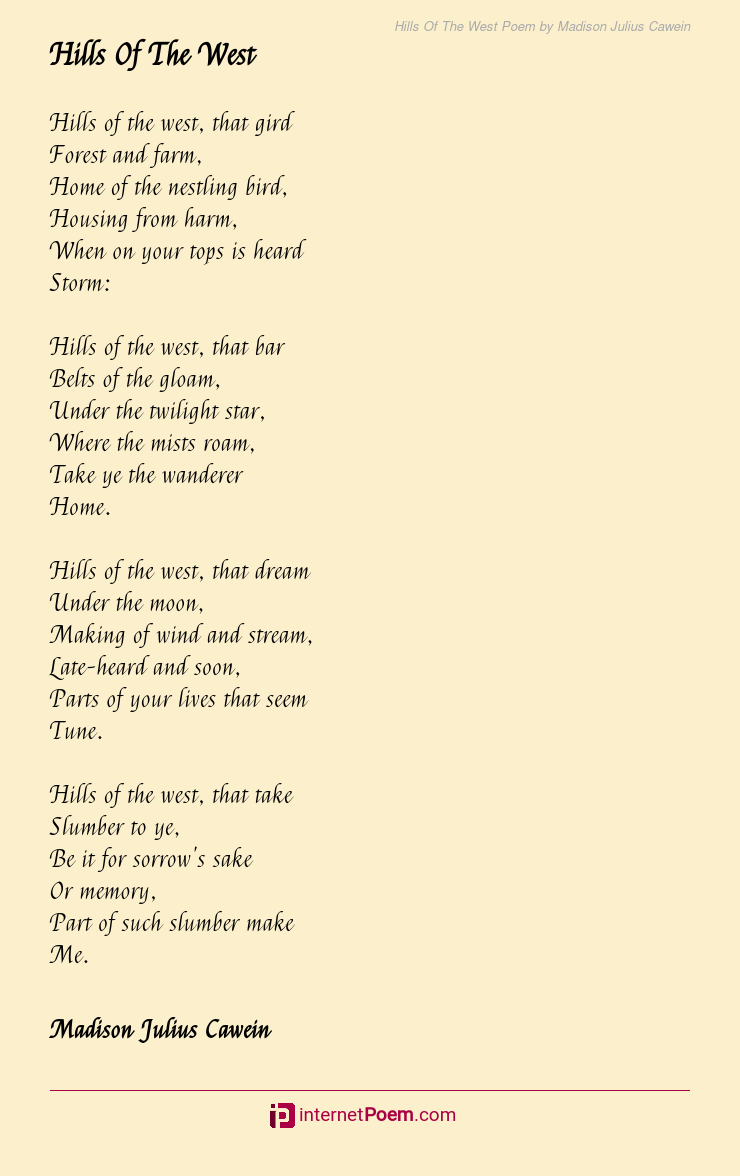 Hills Of The West Poem by Madison Julius Cawein

Hills Of The West

Hills of the west, that gird
Forest and farm,
Home of the nestling bird,
Housing from harm,
When on your tops is heard
Storm:

Hills of the west, that bar
Belts of the gloam,
Under the twilight star,
Where the mists roam,
Take ye the wanderer
Home.

Hills of the west, that dream
Under the moon,
Making of wind and stream,
Late-heard and soon,
Parts of your lives that seem
Tune.

Hills of the west, that take
Slumber to ye,
Be it for sorrow's sake
Or memory,
Part of such slumber make
Me.

Madison Julius Cawein

internetPoem.com